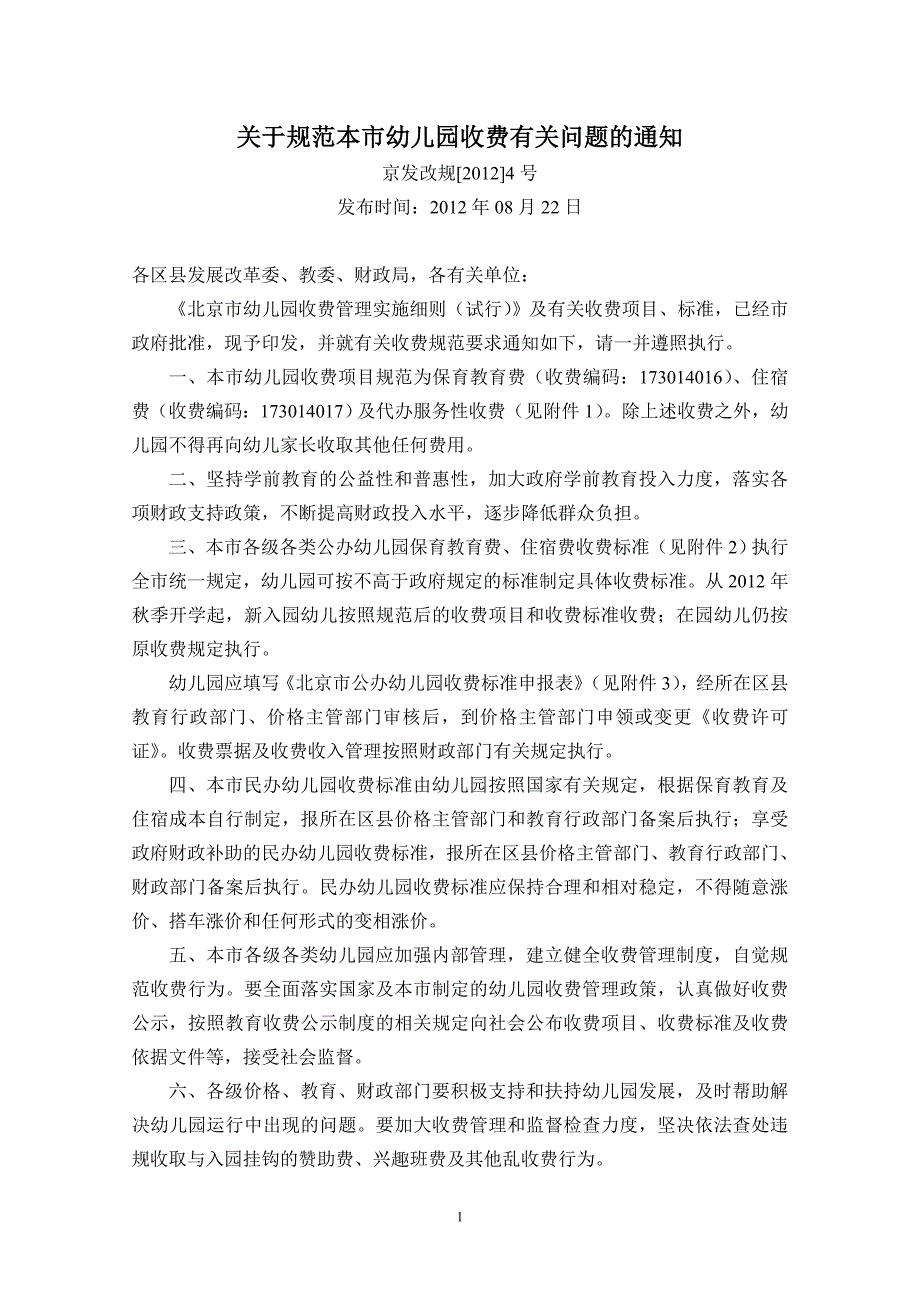 关于规范本市幼儿园收费有关问题的通知

京发改规[2012]4 号

发布时间：2012 年 08 月 22 日

各区县发展改革委、教委、财政局，各有关单位：

《北京市幼儿园收费管理实施细则（试行）》及有关收费项目、标准，已经市政府批准，现予印发，并就有关收费规范要求通知如下，请一并遵照执行。

一、本市幼儿园收费项目规范为保育教育费（收费编码：173014016）、住宿费（收费编码：173014017）及代办服务性收费（见附件 1）。除上述收费之外，幼儿园不得再向幼儿家长收取其他任何费用。

二、坚持学前教育的公益性和普惠性，加大政府学前教育投入力度，落实各项财政支持政策，不断提高财政投入水平，逐步降低群众负担。

三、本市各级各类公办幼儿园保育教育费、住宿费收费标准（见附件 2）执行全市统一规定，幼儿园可按不高于政府规定的标准制定具体收费标准。从 2012 年秋季开学起，新入园幼儿按照规范后的收费项目和收费标准收费；在园幼儿仍按原收费规定执行。

幼儿园应填写《北京市公办幼儿园收费标准申报表》（见附件 3），经所在区县教育行政部门、价格主管部门审核后，到价格主管部门申领或变更《收费许可证》。收费票据及收费收入管理按照财政部门有关规定执行。

四、本市民办幼儿园收费标准由幼儿园按照国家有关规定，根据保育教育及住宿成本自行制定，报所在区县价格主管部门和教育行政部门备案后执行；享受政府财政补助的民办幼儿园收费标准，报所在区县价格主管部门、教育行政部门、财政部门备案后执行。民办幼儿园收费标准应保持合理和相对稳定，不得随意涨价、搭车涨价和任何形式的变相涨价。

五、本市各级各类幼儿园应加强内部管理，建立健全收费管理制度，自觉规范收费行为。要全面落实国家及本市制定的幼儿园收费管理政策，认真做好收费公示，按照教育收费公示制度的相关规定向社会公布收费项目、收费标准及收费依据文件等，接受社会监督。

六、各级价格、教育、财政部门要积极支持和扶持幼儿园发展，及时帮助解决幼儿园运行中出现的问题。要加大收费管理和监督检查力度，坚决依法查处违规收取与入园挂钩的赞助费、兴趣班费及其他乱收费行为。

1